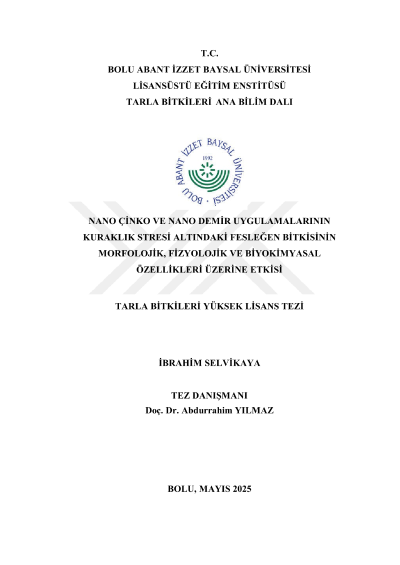 T.C.
BOLU ABANT İZZET BAYSAL ÜNİVERSİTESİ
LİSANSÜSTÜ EĞİTİM ENSTİTÜSÜ
TARLA BİTKİLERİ ANA BİLİM DALI

BOLU ABANT İZZET BAYSAL ÜNİVERSİTESİ
1992

NANO ÇİNKO VE NANO DEMİR UYGULAMALARININ KURAKLIK STRESİ ALTINDAKİ FESLEĞEN BİTKİSİNİN MORFOLOJİK, FİZYOLOJİK VE BİYOKİMYASAL ÖZELLİKLERİ ÜZERİNE ETKİSİ

TARLA BİTKİLERİ YÜKSEK LİSANS TEZİ

İBRAHİM SELVİKAYA

TEZ DANIŞMANI
Doç. Dr. Abdurrahim YILMAZ

BOLU, MAYIS 2025